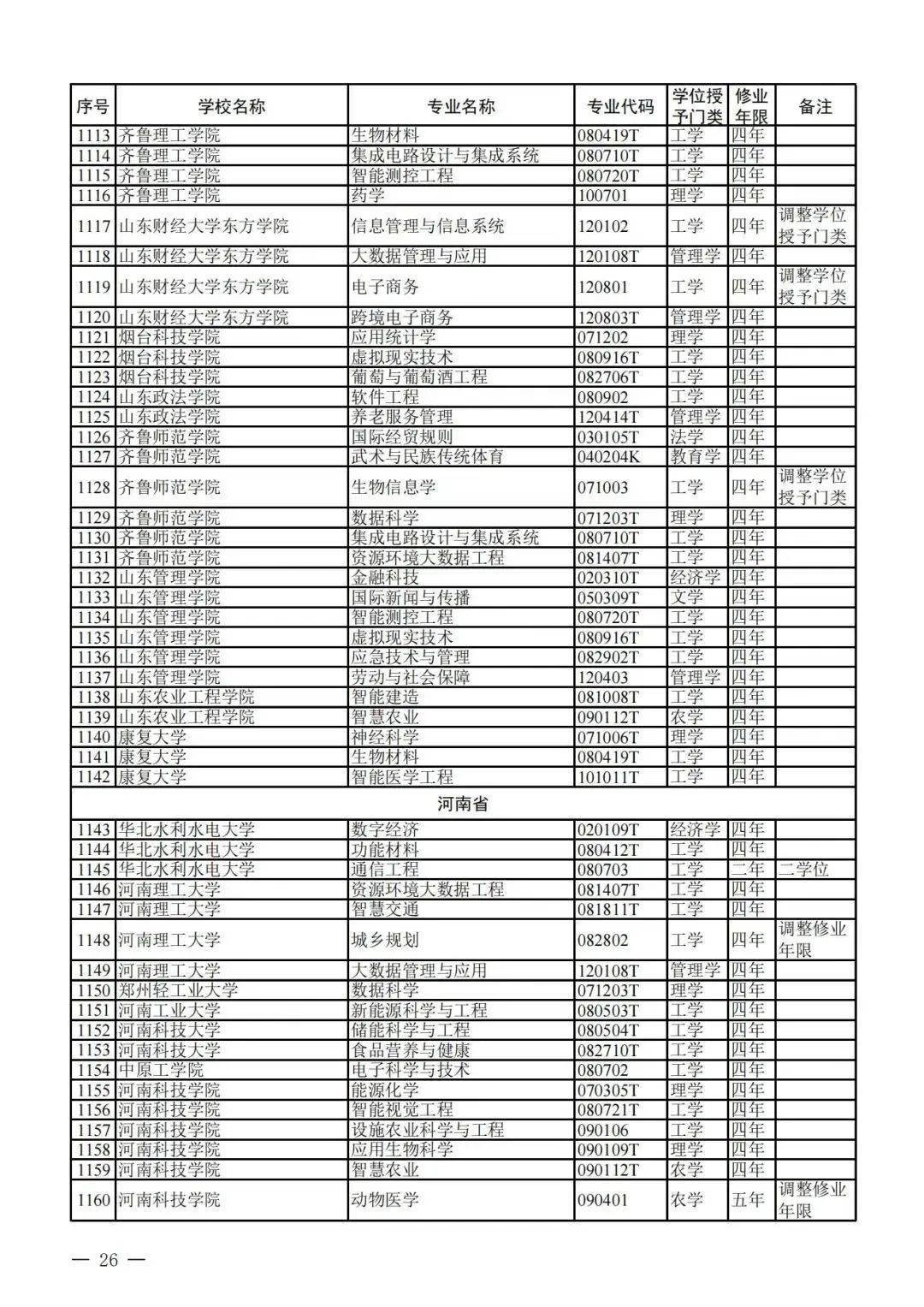 | 序号 | 学校名称 | 专业名称 | 专业代码 | 学位授予门类 | 修业年限 | 备注 |
|---|---|---|---|---|---|---|
| 1113 | 齐鲁理工学院 | 生物材料 | 080419T | 工学 | 四年 | |
| 1114 | 齐鲁理工学院 | 集成电路设计与集成系统 | 080710T | 工学 | 四年 | |
| 1115 | 齐鲁理工学院 | 智能测控工程 | 080720T | 工学 | 四年 | |
| 1116 | 齐鲁理工学院 | 药学 | 100701 | 理学 | 四年 | |
| 1117 | 山东财经大学东方学院 | 信息管理与信息系统 | 120102 | 工学 | 四年 | 调整学位授予门类 |
| 1118 | 山东财经大学东方学院 | 大数据管理与应用 | 120108T | 管理学 | 四年 | |
| 1119 | 山东财经大学东方学院 | 电子商务 | 120801 | 工学 | 四年 | 调整学位授予门类 |
| 1120 | 山东财经大学东方学院 | 跨境电子商务 | 120803T | 管理学 | 四年 | |
| 1121 | 烟台科技学院 | 应用统计学 | 071202 | 理学 | 四年 | |
| 1122 | 烟台科技学院 | 虚拟现实技术 | 080916T | 工学 | 四年 | |
| 1123 | 烟台科技学院 | 葡萄与葡萄酒工程 | 082706T | 工学 | 四年 | |
| 1124 | 山东政法学院 | 软件工程 | 080902 | 工学 | 四年 | |
| 1125 | 山东政法学院 | 养老服务管理 | 120414T | 管理学 | 四年 | |
| 1126 | 齐鲁师范学院 | 国际经贸规则 | 030105T | 法学 | 四年 | |
| 1127 | 齐鲁师范学院 | 武术与民族传统体育 | 040204K | 教育学 | 四年 | |
| 1128 | 齐鲁师范学院 | 生物信息学 | 071003 | 工学 | 四年 | 调整学位授予门类 |
| 1129 | 齐鲁师范学院 | 数据科学 | 071203T | 理学 | 四年 | |
| 1130 | 齐鲁师范学院 | 集成电路设计与集成系统 | 080710T | 工学 | 四年 | |
| 1131 | 齐鲁师范学院 | 资源环境大数据工程 | 081407T | 工学 | 四年 | |
| 1132 | 山东管理学院 | 金融科技 | 020310T | 经济学 | 四年 | |
| 1133 | 山东管理学院 | 国际新闻与传播 | 050309T | 文学 | 四年 | |
| 1134 | 山东管理学院 | 智能测控工程 | 080720T | 工学 | 四年 | |
| 1135 | 山东管理学院 | 虚拟现实技术 | 080916T | 工学 | 四年 | |
| 1136 | 山东管理学院 | 应急技术与管理 | 082902T | 工学 | 四年 | |
| 1137 | 山东管理学院 | 劳动与社会保障 | 120403 | 管理学 | 四年 | |
| 1138 | 山东农业工程学院 | 智能建造 | 081008T | 工学 | 四年 | |
| 1139 | 山东农业工程学院 | 智慧农业 | 090112T | 农学 | 四年 | |
| 1140 | 康复大学 | 神经科学 | 071006T | 理学 | 四年 | |
| 1141 | 康复大学 | 生物材料 | 080419T | 工学 | 四年 | |
| 1142 | 康复大学 | 智能医学工程 | 101011T | 工学 | 四年 | |
| 河南省 | | | | | | |
| 1143 | 华北水利水电大学 | 数字经济 | 020109T | 经济学 | 四年 | |
| 1144 | 华北水利水电大学 | 功能材料 | 080412T | 工学 | 四年 | |
| 1145 | 华北水利水电大学 | 通信工程 | 080703 | 工学 | 二年 | 二学位 |
| 1146 | 河南理工大学 | 资源环境大数据工程 | 081407T | 工学 | 四年 | |
| 1147 | 河南理工大学 | 智慧交通 | 081811T | 工学 | 四年 | |
| 1148 | 河南理工大学 | 城乡规划 | 082802 | 工学 | 四年 | 调整修业年限 |
| 1149 | 河南理工大学 | 大数据管理与应用 | 120108T | 管理学 | 四年 | |
| 1150 | 郑州轻工业大学 | 数据科学 | 071203T | 理学 | 四年 | |
| 1151 | 河南工业大学 | 新能源科学与工程 | 080503T | 工学 | 四年 | |
| 1152 | 河南科技大学 | 储能科学与工程 | 080504T | 工学 | 四年 | |
| 1153 | 河南科技大学 | 食品营养与健康 | 082710T | 工学 | 四年 | |
| 1154 | 中原工学院 | 电子科学与技术 | 080702 | 工学 | 四年 | |
| 1155 | 河南科技学院 | 能源化学 | 070305T | 理学 | 四年 | |
| 1156 | 河南科技学院 | 智能视觉工程 | 080721T | 工学 | 四年 | |
| 1157 | 河南科技学院 | 设施农业科学与工程 | 090106 | 工学 | 四年 | |
| 1158 | 河南科技学院 | 应用生物科学 | 090109T | 理学 | 四年 | |
| 1159 | 河南科技学院 | 智慧农业 | 090112T | 农学 | 四年 | |
| 1160 | 河南科技学院 | 动物医学 | 090401 | 农学 | 五年 | 调整修业年限 |

— 26 —